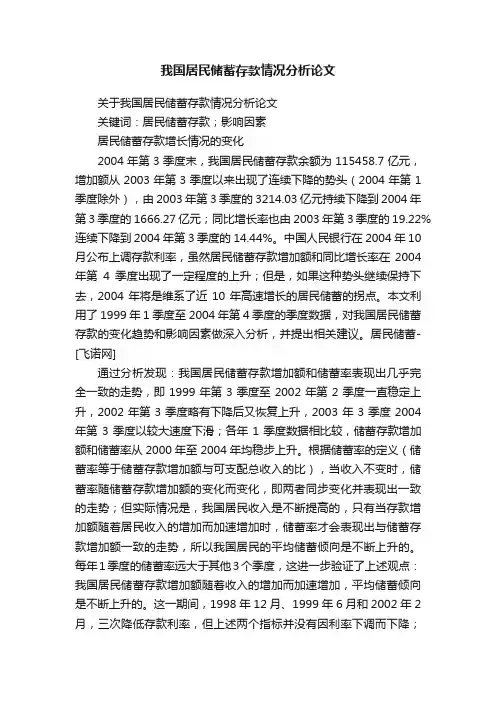 我国居民储蓄存款情况分析论文

关于我国居民储蓄存款情况分析论文

关键词：居民储蓄存款；影响因素

居民储蓄存款增长情况的变化

2004 年第 3 季度末，我国居民储蓄存款余额为 115458.7 亿元，增加额从 2003 年第 3 季度以来出现了连续下降的势头（2004 年第 1 季度除外），由 2003 年第 3 季度的 3214.03 亿元持续下降到 2004 年第 3 季度的 1666.27 亿元；同比增长率也由 2003 年第 3 季度的 19.22% 连续下降到 2004 年第 3 季度的 14.44%。中国人民银行在 2004 年 10 月公布上调存款利率，虽然居民储蓄存款增加额和同比增长率在 2004 年第 4 季度出现了一定程度的上升；但是，如果这种势头继续保持下去，2004 年将是维系了近 10 年高速增长的居民储蓄的拐点。本文利用了 1999 年 1 季度至 2004 年第 4 季度的季度数据，对我国居民储蓄存款的变化趋势和影响因素做深入分析，并提出相关建议。居民储蓄-[飞诺网]

通过分析发现：我国居民储蓄存款增加额和储蓄率表现出几乎完全一致的走势，即 1999 年第 3 季度至 2002 年第 2 季度一直稳定上升，2002 年第 3 季度略有下降后又恢复上升，2003 年 3 季度 2004 年第 3 季度以较大速度下滑；各年 1 季度数据相比较，储蓄存款增加额和储蓄率从 2000 年至 2004 年均稳步上升。根据储蓄率的定义（储蓄率等于储蓄存款增加额与可支配总收入的比），当收入不变时，储蓄率随储蓄存款增加额的变化而变化，即两者同步变化并表现出一致的走势；但实际情况是，我国居民收入是不断提高的，只有当存款增加额随着居民收入的增加而加速增加时，储蓄率才会表现出与储蓄存款增加额一致的走势，所以我国居民的平均储蓄倾向是不断上升的。每年 1 季度的储蓄率远大于其他 3 个季度，这进一步验证了上述观点：我国居民储蓄存款增加额随着收入的增加而加速增加，平均储蓄倾向是不断上升的。这一期间，1998 年 12 月、1999 年 6 月和 2002 年 2 月，三次降低存款利率，但上述两个指标并没有因利率下调而下降；